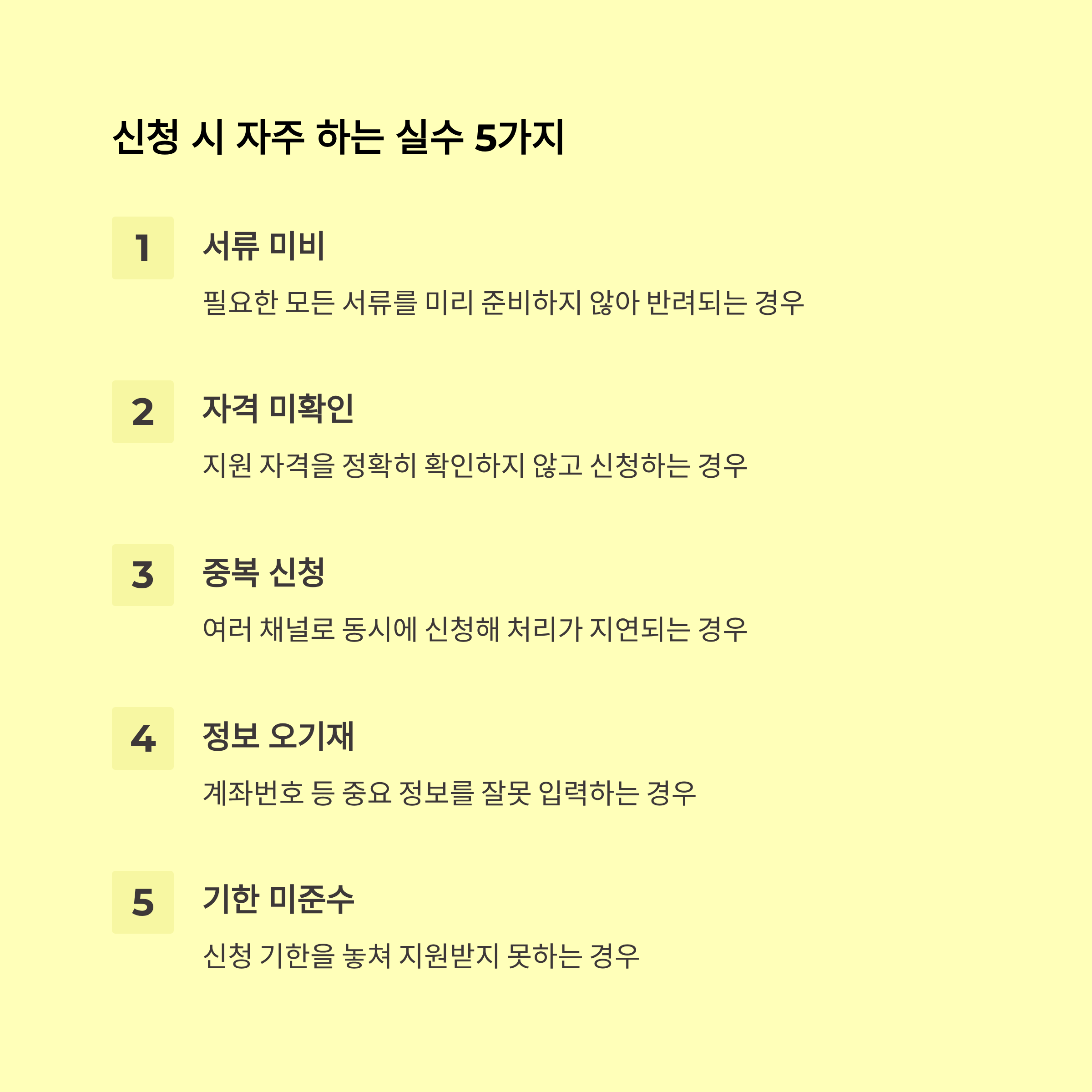 신청 시 자주 하는 실수 5가지

1

서류 미비

필요한 모든 서류를 미리 준비하지 않아 반려되는 경우

2

자격 미확인

지원 자격을 정확히 확인하지 않고 신청하는 경우

3

중복 신청

여러 채널로 동시에 신청해 처리가 지연되는 경우

4

정보 오기재

계좌번호 등 중요 정보를 잘못 입력하는 경우

5

기한 미준수

신청 기한을 놓쳐 지원받지 못하는 경우